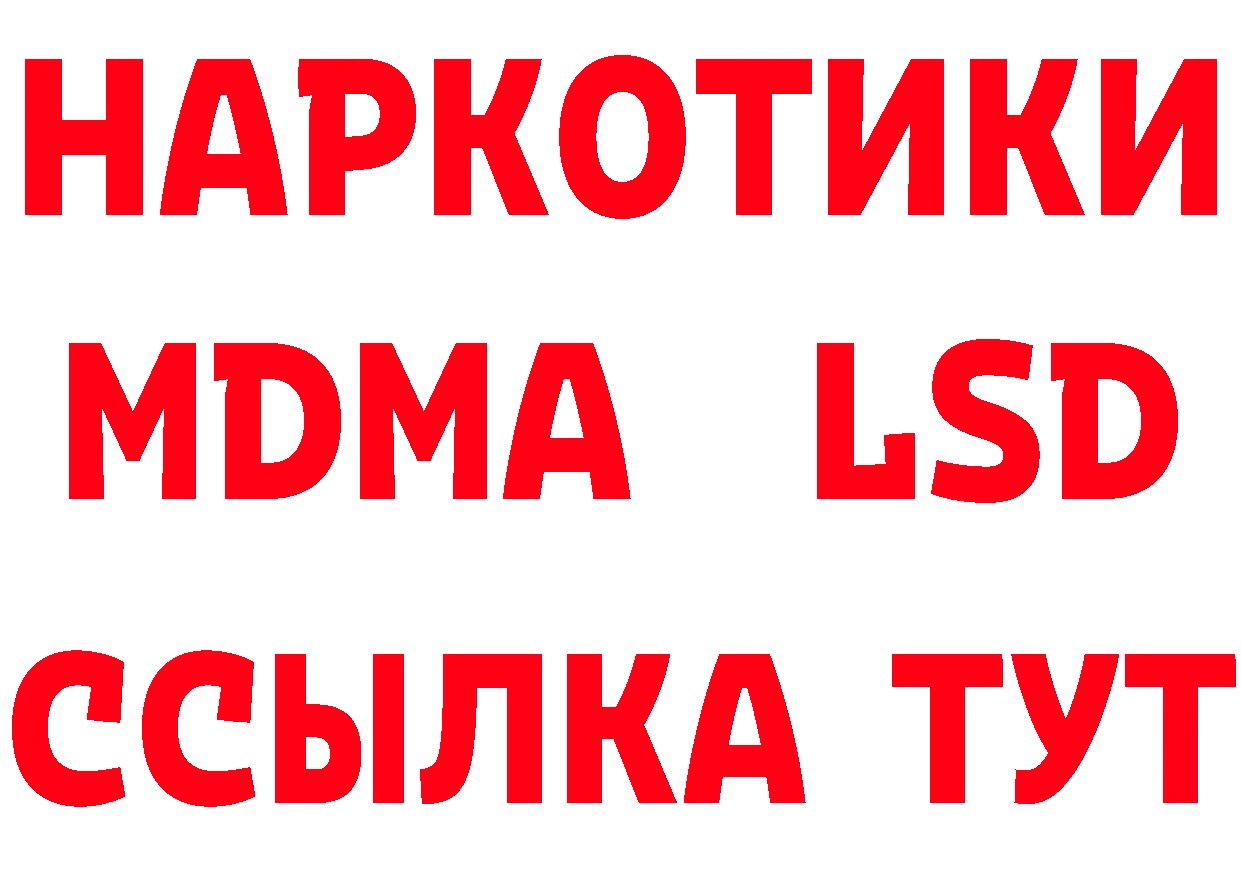 НАРКОТИКИ

MDMA LSD

ССЫЛКА ТУТ